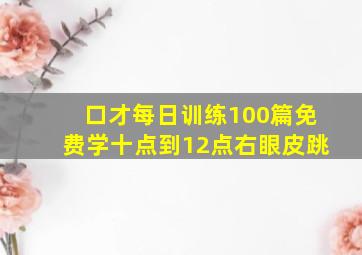 口才每日训练100篇免费学十点到12点右眼皮跳